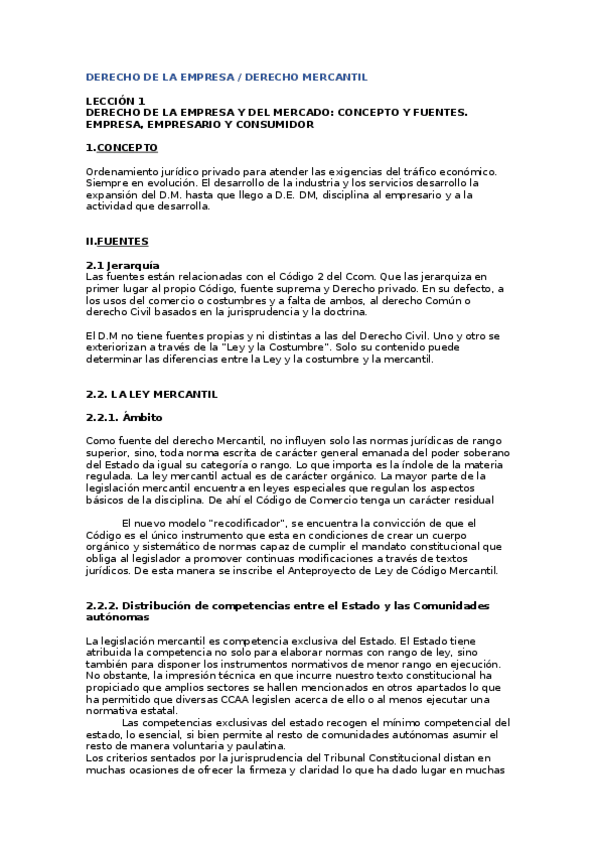 DERECHO DE LA EMPRESA / DERECHO MERCANTIL

LECCIÓN 1
DERECHO DE LA EMPRESA Y DEL MERCADO: CONCEPTO Y FUENTES. EMPRESA, EMPRESARIO Y CONSUMIDOR

1.CONCEPTO

Ordenamiento jurídico privado para atender las exigencias del tráfico económico. Siempre en evolución. El desarrollo de la industria y los servicios desarrollo la expansión del D.M. hasta que llego a D.E. DM, disciplina al empresario y a la actividad que desarrolla.

II.FUENTES

2.1 Jerarquía
Las fuentes están relacionadas con el Código 2 del Ccom. Que las jerarquiza en primer lugar al propio Código, fuente suprema y Derecho privado. En su defecto, a los usos del comercio o costumbres y a falta de ambos, al derecho Común o derecho Civil basados en la jurisprudencia y la doctrina.

El D.M no tiene fuentes propias y ni distintas a las del Derecho Civil. Uno y otro se exteriorizan a través de la "Ley y la Costumbre". Solo su contenido puede determinar las diferencias entre la Ley y la costumbre y la mercantil.

2.2. LA LEY MERCANTIL

2.2.1. Ámbito

Como fuente del derecho Mercantil, no influyen solo las normas jurídicas de rango superior, sino, toda norma escrita de carácter general emanada del poder soberano del Estado da igual su categoría o rango. Lo que importa es la índole de la materia regulada. La ley mercantil actual es de carácter orgánico. La mayor parte de la legislación mercantil encuentra en leyes especiales que regulan los aspectos básicos de la disciplina. De ahí el Código de Comercio tenga un carácter residual

El nuevo modelo "recodificador", se encuentra la convicción de que el Código es el único instrumento que esta en condiciones de crear un cuerpo orgánico y sistemático de normas capaz de cumplir el mandato constitucional que obliga al legislador a promover continuas modificaciones a través de textos jurídicos. De esta manera se inscribe el Anteproyecto de Ley de Código Mercantil.

2.2.2. Distribución de competencias entre el Estado y las Comunidades autónomas

La legislación mercantil es competencia exclusiva del Estado. El Estado tiene atribuida la competencia no solo para elaborar normas con rango de ley, sino también para disponer los instrumentos normativos de menor rango en ejecución. No obstante, la impresión técnica en que incurre nuestro texto constitucional ha propiciado que amplios sectores se hallen mencionados en otros apartados lo que ha permitido que diversas CCAA legislen acerca de ello o al menos ejecutar una normativa estatal.
Las competencias exclusivas del estado recogen el mínimo competencial del estado, lo esencial, si bien permite al resto de comunidades autónomas asumir el resto de manera voluntaria y paulatina.
Los criterios sentados por la jurisprudencia del Tribunal Constitucional distan en muchas ocasiones de ofrecer la firmeza y claridad lo que ha dado lugar en muchas